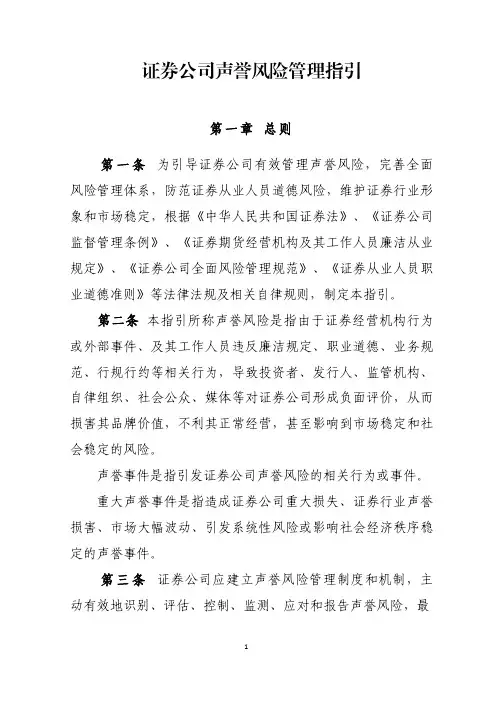 证券公司声誉风险管理指引

第一章 总则

第一条 为引导证券公司有效管理声誉风险，完善全面风险管理体系，防范证券从业人员道德风险，维护证券行业形象和市场稳定，根据《中华人民共和国证券法》、《证券公司监督管理条例》、《证券期货经营机构及其工作人员廉洁从业规定》、《证券公司全面风险管理规范》、《证券从业人员职业道德准则》等法律法规及相关自律规则，制定本指引。

第二条 本指引所称声誉风险是指由于证券经营机构行为或外部事件、及其工作人员违反廉洁规定、职业道德、业务规范、行规行约等相关行为，导致投资者、发行人、监管机构、自律组织、社会公众、媒体等对证券公司形成负面评价，从而损害其品牌价值，不利其正常经营，甚至影响到市场稳定和社会稳定的风险。

声誉事件是指引发证券公司声誉风险的相关行为或事件。

重大声誉事件是指造成证券公司重大损失、证券行业声誉损害、市场大幅波动、引发系统性风险或影响社会经济秩序稳定的声誉事件。

第三条 证券公司应建立声誉风险管理制度和机制，主动有效地识别、评估、控制、监测、应对和报告声誉风险，最

1